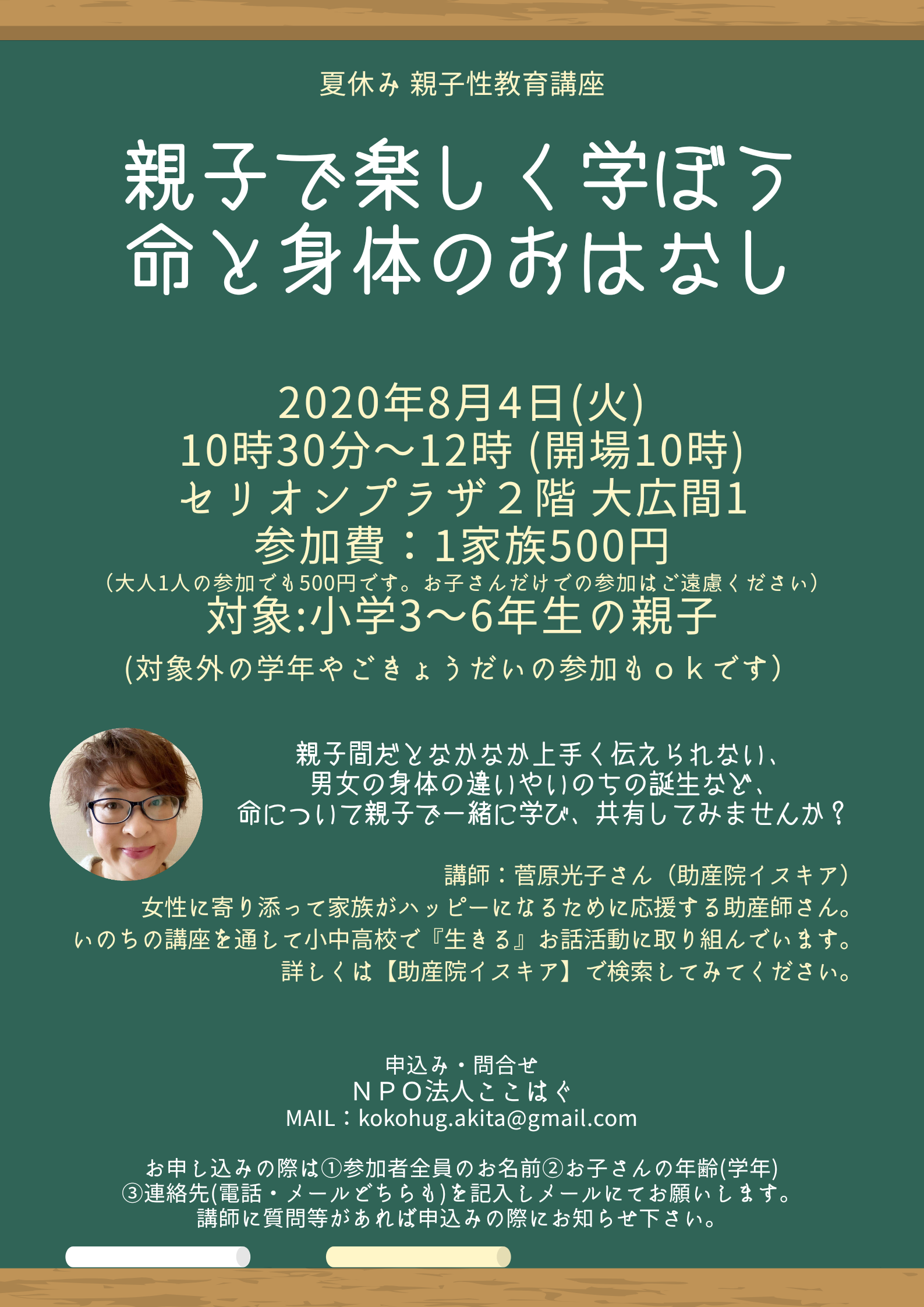 夏休み 親子性教育講座

親子で楽しく学ぼう
命と身体のおはなし

2020年8月4日(火)
10時30分～12時 (開場10時)
セリオンプラザ２階 大広間1
参加費：1家族500円
（大人1人の参加でも500円です。お子さんだけでの参加はご遠慮ください）
対象:小学3～6年生の親子
(対象外の学年やごきょうだいの参加もｏｋです)

親子間だとなかなか上手く伝えられない、
男女の身体の違いやいのちの誕生など、
命について親子で一緒に学び、共有してみませんか？

講師：菅原光子さん（助産院イスキア）
女性に寄り添って家族がハッピーになるために応援する助産師さん。
いのちの講座を通して小中高校で『生きる』お話活動に取り組んでいます。
詳しくは【助産院イスキア】で検索してみてください。

申込み・問合せ
ＮＰＯ法人ここはぐ
MAIL：kokohug.akita@gmail.com

お申し込みの際は①参加者全員のお名前②お子さんの年齢(学年)
③連絡先(電話・メールどちらも)を記入しメールにてお願いします。
講師に質問等があれば申込みの際にお知らせ下さい。